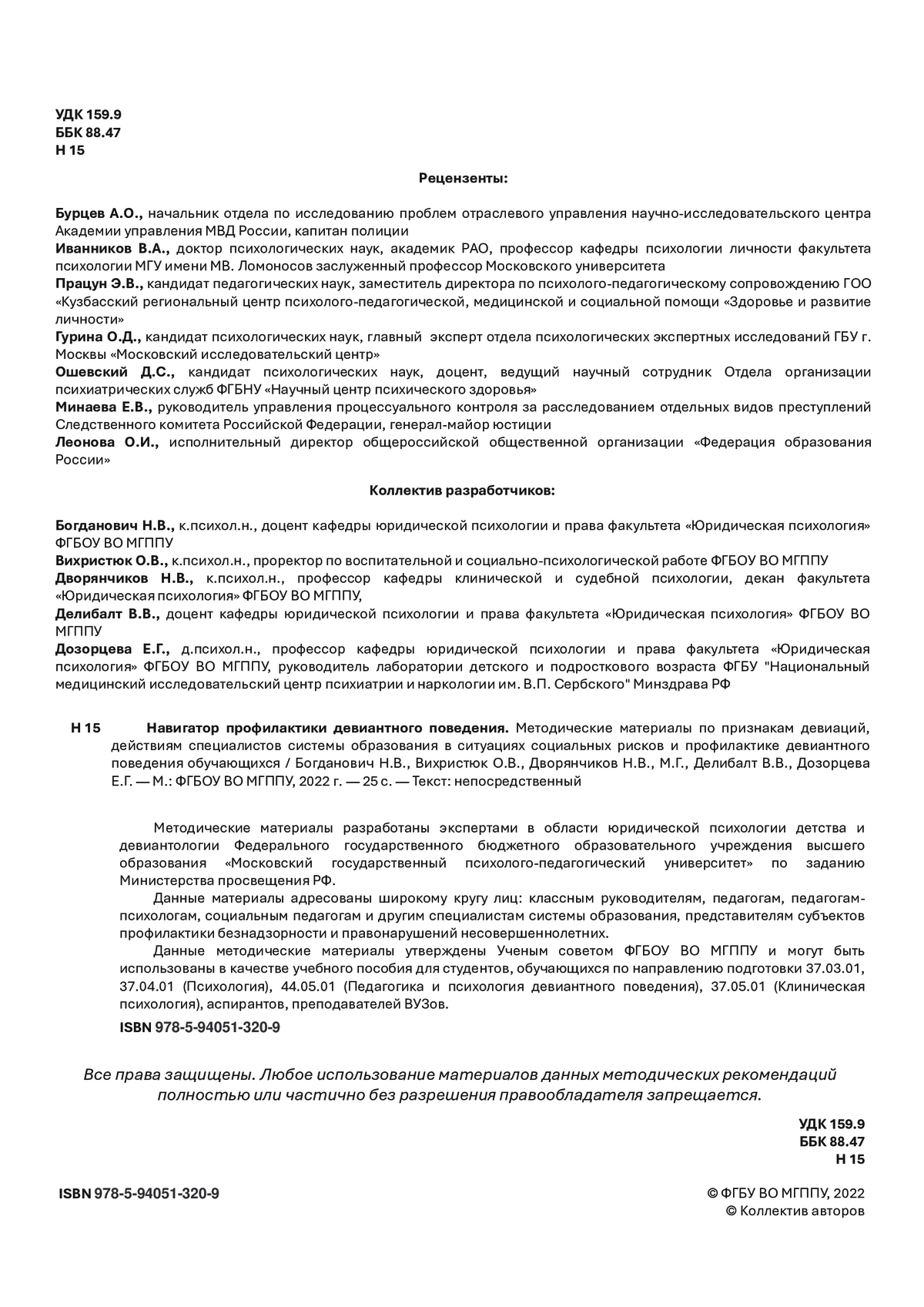 УДК 159.9
ББК 88.47
Н 15

Рецензенты:

Бурцев А.О., начальник отдела по исследованию проблем отраслевого управления научно-исследовательского центра Академии управления МВД России, капитан полиции
Иванников В.А., доктор психологических наук, академик РАО, профессор кафедры психологии личности факультета психологии МГУ имени МВ. Ломоносов заслуженный профессор Московского университета
Працун Э.В., кандидат педагогических наук, заместитель директора по психолого-педагогическому сопровождению ГОО «Кузбасский региональный центр психолого-педагогической, медицинской и социальной помощи «Здоровье и развитие личности»
Гурина О.Д., кандидат психологических наук, главный эксперт отдела психологических экспертных исследований ГБУ г. Москвы «Московский исследовательский центр»
Ошевский Д.С., кандидат психологических наук, доцент, ведущий научный сотрудник Отдела организации психиатрических служб ФГБНУ «Научный центр психического здоровья»
Минаева Е.В., руководитель управления процессуального контроля за расследованием отдельных видов преступлений Следственного комитета Российской Федерации, генерал-майор юстиции
Леонова О.И., исполнительный директор общероссийской общественной организации «Федерация образования России»

Коллектив разработчиков:

Богданович Н.В., к.психол.н., доцент кафедры юридической психологии и права факультета «Юридическая психология» ФГБОУ ВО МГППУ
Вихристюк О.В., к.психол.н., проректор по воспитательной и социально-психологической работе ФГБОУ ВО МГППУ
Дворянчиков Н.В., к.психол.н., профессор кафедры клинической и судебной психологии, декан факультета «Юридическая психология» ФГБОУ ВО МГППУ,
Делибалт В.В., доцент кафедры юридической психологии и права факультета «Юридическая психология» ФГБОУ ВО МГППУ
Дозорцева Е.Г., д.психол.н., профессор кафедры юридической психологии и права факультета «Юридическая психология» ФГБОУ ВО МГППУ, руководитель лаборатории детского и подросткового возраста ФГБУ "Национальный медицинский исследовательский центр психиатрии и наркологии им. В.П. Сербского" Минздрава РФ

Н 15 Навигатор профилактики девиантного поведения. Методические материалы по признакам девиаций, действиям специалистов системы образования в ситуациях социальных рисков и профилактике девиантного поведения обучающихся / Богданович Н.В., Вихристюк О.В., Дворянчиков Н.В., М.Г., Делибалт В.В., Дозорцева Е.Г. — М.: ФГБОУ ВО МГППУ, 2022 г. — 25 с. — Текст: непосредственный

Методические материалы разработаны экспертами в области юридической психологии детства и девиантологии Федерального государственного бюджетного образовательного учреждения высшего образования «Московский государственный психолого-педагогический университет» по заданию Министерства просвещения РФ.
Данные материалы адресованы широкому кругу лиц: классным руководителям, педагогам, педагогам-психологам, социальным педагогам и другим специалистам системы образования, представителям субъектов профилактики безнадзорности и правонарушений несовершеннолетних.
Данные методические материалы утверждены Ученым советом ФГБОУ ВО МГППУ и могут быть использованы в качестве учебного пособия для студентов, обучающихся по направлению подготовки 37.03.01, 37.04.01 (Психология), 44.05.01 (Педагогика и психология девиантного поведения), 37.05.01 (Клиническая психология), аспирантов, преподавателей ВУЗов.
ISBN 978-5-94051-320-9

Все права защищены. Любое использование материалов данных методических рекомендаций полностью или частично без разрешения правообладателя запрещается.

УДК 159.9
ББК 88.47
Н 15

ISBN 978-5-94051-320-9

© ФГБУ ВО МГППУ, 2022
© Коллектив авторов